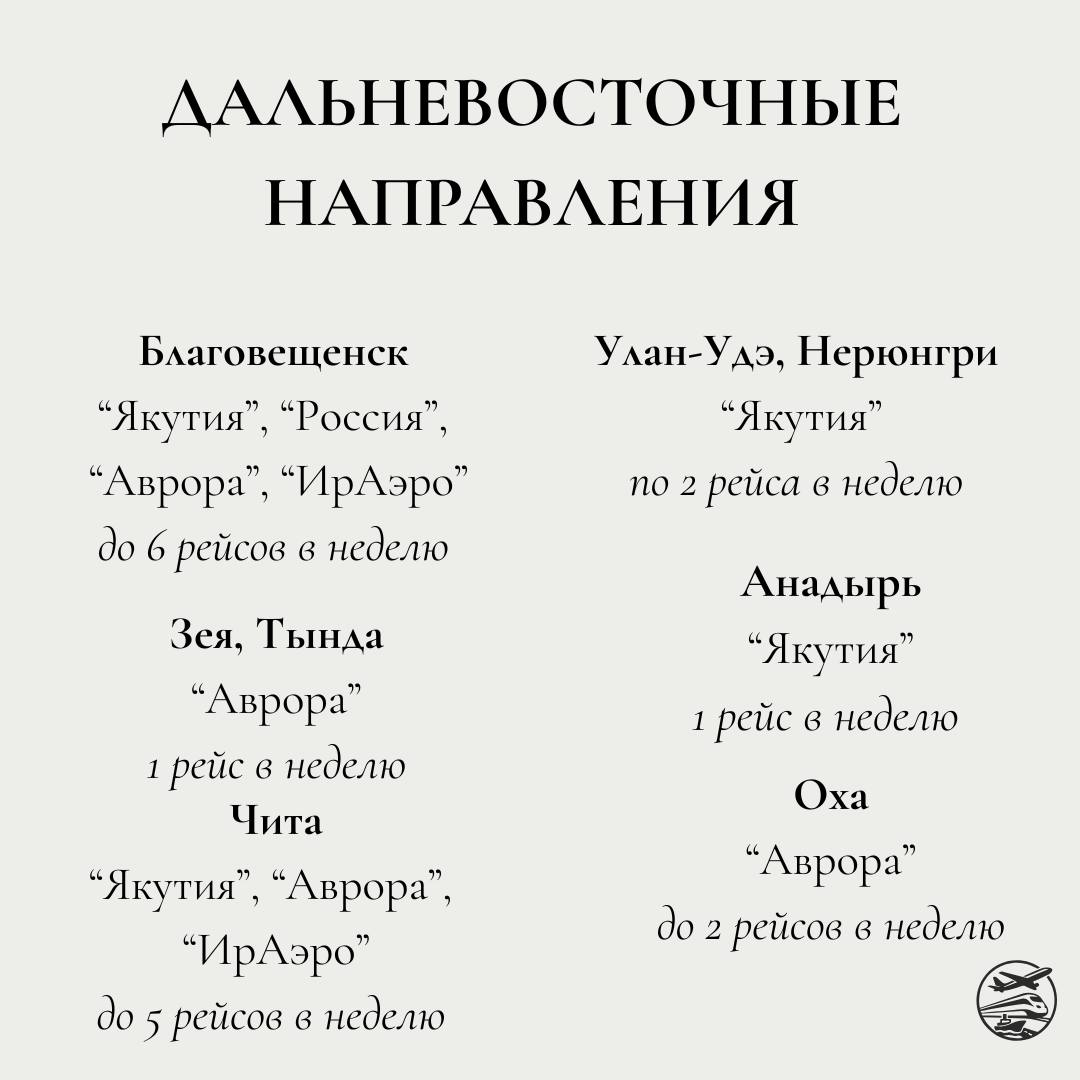 ДАЛЬНЕВОСТОЧНЫЕ НАПРАВЛЕНИЯ

Благовещенск
“Якутия”, “Россия”, “Аврора”, “ИрАэро”
до 6 рейсов в неделю

Зея, Тында
“Аврора”
1 рейс в неделю

Чита
“Якутия”, “Аврора”, “ИрАэро”
до 5 рейсов в неделю

Улан-Удэ, Нерюнгри
“Якутия”
по 2 рейса в неделю

Анадырь
“Якутия”
1 рейс в неделю

Оха
“Аврора”
до 2 рейсов в неделю